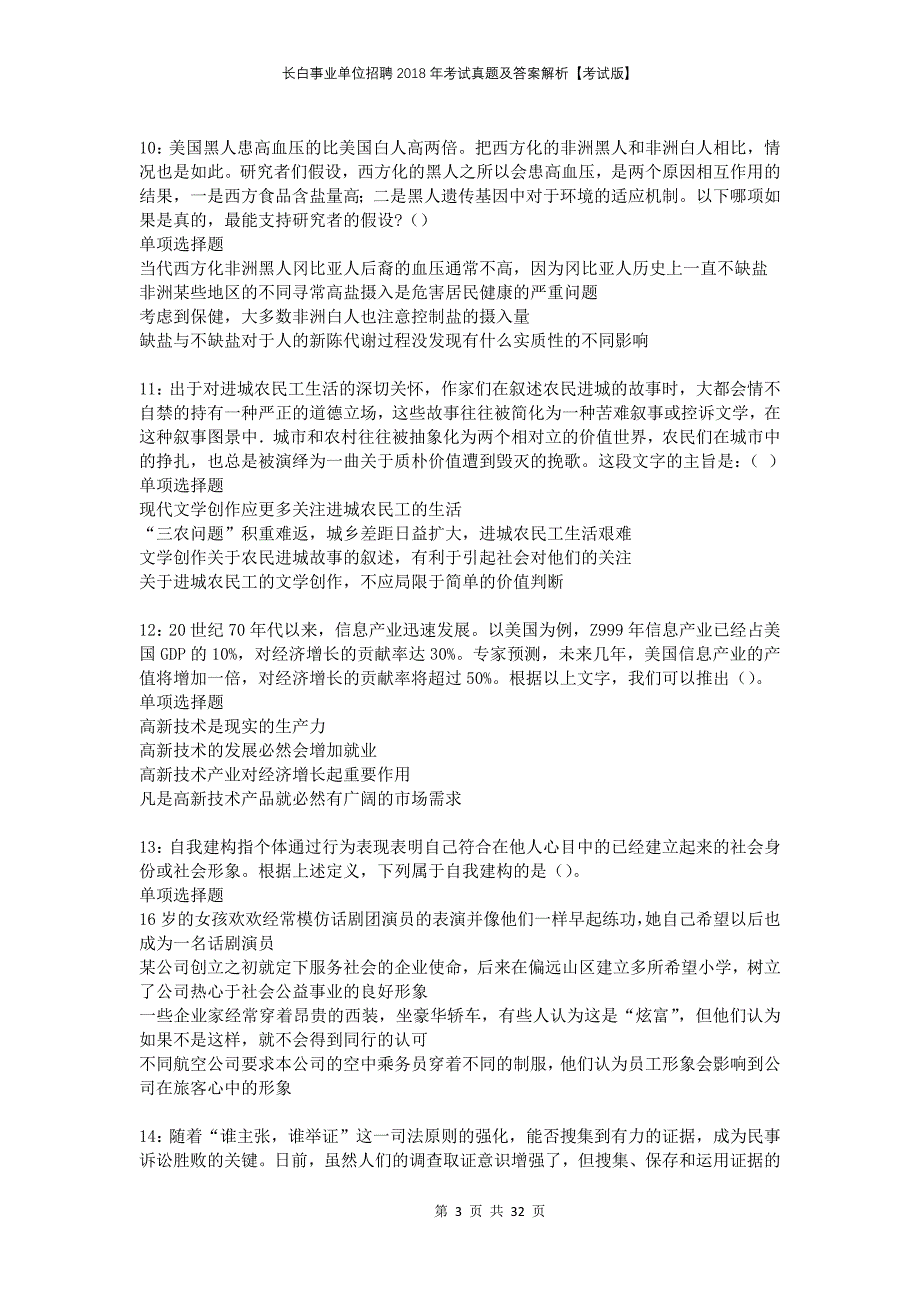 长白事业单位招聘2018年考试真题及答案解析【考试版】

10：美国黑人患高血压的比美国白人高两倍。把西方化的非洲黑人和非洲白人相比，情况也是如此。研究者们假设，西方化的黑人之所以会患高血压，是两个原因相互作用的结果，一是西方食品含盐量高；二是黑人遗传基因中对于环境的适应机制。以下哪项如果是真的，最能支持研究者的假设？（）
单项选择题
当代西方化非洲黑人冈比亚人后裔的血压通常不高，因为冈比亚人历史上一直不缺盐
非洲某些地区的不同寻常高盐摄入是危害居民健康的严重问题
考虑到保健，大多数非洲白人也注意控制盐的摄入量
缺盐与不缺盐对于人的新陈代谢过程没发现有什么实质性的不同影响

11：出于对进城农民工生活的深切关怀，作家们在叙述农民进城的故事时，大都会情不自禁的持有一种严正的道德立场，这些故事往往被简化为一种苦难叙事或控诉文学，在这种叙事图景中．城市和农村往往被抽象化为两个相对立的价值世界，农民们在城市中的挣扎，也总是被演绎为一曲关于质朴价值遭到毁灭的挽歌。这段文字的主旨是：（ ）
单项选择题
现代文学创作应更多关注进城农民工的生活
“三农问题”积重难返，城乡差距日益扩大，进城农民工生活艰难
文学创作关于农民进城故事的叙述，有利于引起社会对他们的关注
关于进城农民工的文学创作，不应局限于简单的价值判断

12：20世纪70年代以来，信息产业迅速发展。以美国为例，Z999年信息产业已经占美国GDP的10%，对经济增长的贡献率达30%。专家预测，未来几年，美国信息产业的产值将增加一倍，对经济增长的贡献率将超过50%。根据以上文字，我们可以推出（）。
单项选择题
高新技术是现实的生产力
高新技术的发展必然会增加就业
高新技术产业对经济增长起重要作用
凡是高新技术产品就必然有广阔的市场需求

13：自我建构指个体通过行为表现表明自己符合在他人心目中的已经建立起来的社会身份或社会形象。根据上述定义，下列属于自我建构的是（）。
单项选择题
16岁的女孩欢欢经常模仿话剧团演员的表演并像他们一样早起练功，她自己希望以后也成为一名话剧演员
某公司创立之初就定下服务社会的企业使命，后来在偏远山区建立多所希望小学，树立了公司热心于社会公益事业的良好形象
一些企业家经常穿着昂贵的西装，坐豪华轿车，有些人认为这是“炫富”，但他们认为如果不是这样，就不会得到同行的认可
不同航空公司要求本公司的空中乘务员穿着不同的制服，他们认为员工形象会影响到公司在旅客心中的形象

14：随着“谁主张，谁举证”这一司法原则的强化，能否搜集到有力的证据，成为民事诉讼胜败的关键。日前，虽然人们的调查取证意识增强了，但搜集、保存和运用证据的

第 3 页 共 32 页